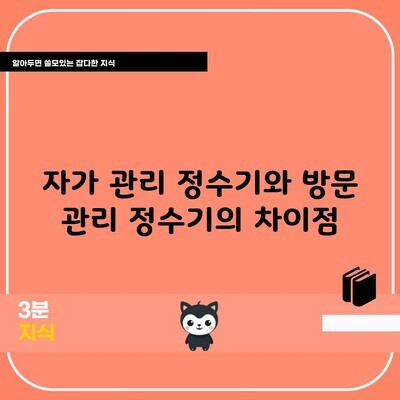 알아두면 쓸모있는 잡다한 지식

자가 관리 정수기와 방문 관리 정수기의 차이점

3분
지식